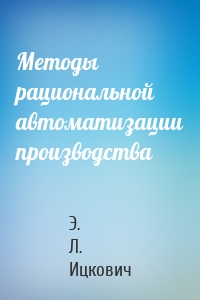 Методы рациональной автоматизации производства

Э.
Л.
Ицкович